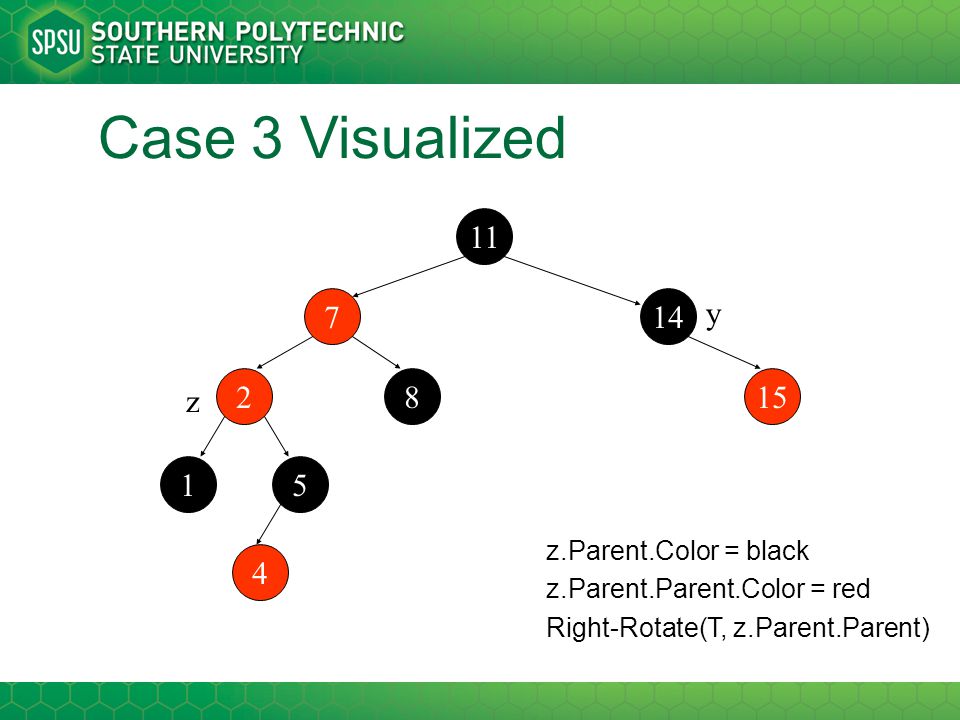 SPSU SOUTHERN POLYTECHNIC STATE UNIVERSITY

Case 3 Visualized

11

7

14 y

z 2

8

15

1

5

4

z.Parent.Color = black
z.Parent.Parent.Color = red
Right-Rotate(T, z.Parent.Parent)